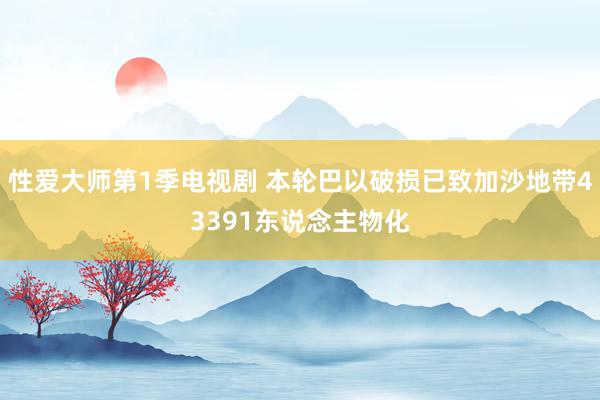 性爱大师第1季电视剧 本轮巴以破损已致加沙地带43391东说念主物化